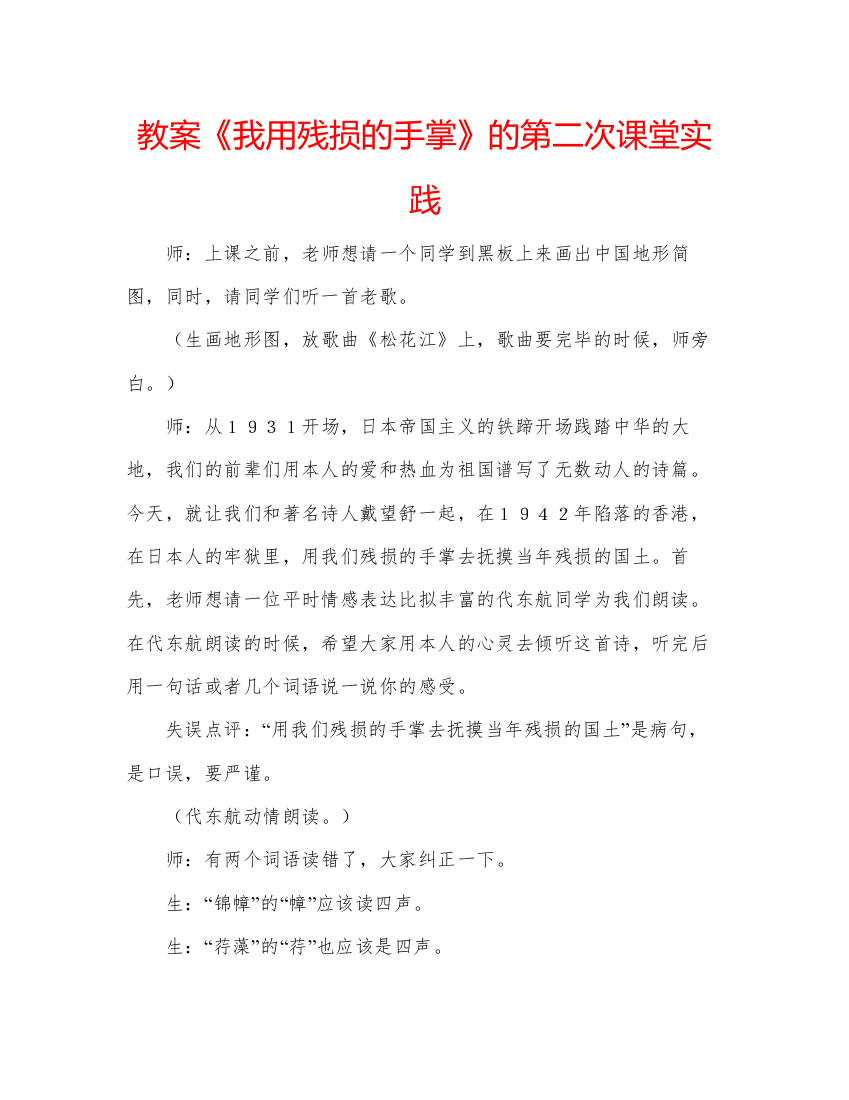 教案《我用残损的手掌》的第二次课堂实践

师：上课之前，老师想请一个同学到黑板上来画出中国地形简图，同时，请同学们听一首老歌。

（生画地形图，放歌曲《松花江》上，歌曲要完毕的时候，师旁白。）

师：从１９３１开场，日本帝国主义的铁蹄开场践踏中华的大地，我们的前辈们用本人的爱和热血为祖国谱写了无数动人的诗篇。今天，就让我们和著名诗人戴望舒一起，在１９４２年陷落的香港，在日本人的牢狱里，用我们残损的手掌去抚摸当年残损的国土。首先，老师想请一位平时情感表达比拟丰富的代东航同学为我们朗读。在代东航朗读的时候，希望大家用本人的心灵去倾听这首诗，听完后用一句话或者几个词语说一说你的感受。

失误点评：“用我们残损的手掌去抚摸当年残损的国土”是病句，是口误，要严谨。

（代东航动情朗读。）

师：有两个词语读错了，大家纠正一下。

生：“锦幛”的“幛”应该读四声。

生：“荇藻”的“荇”也应该是四声。